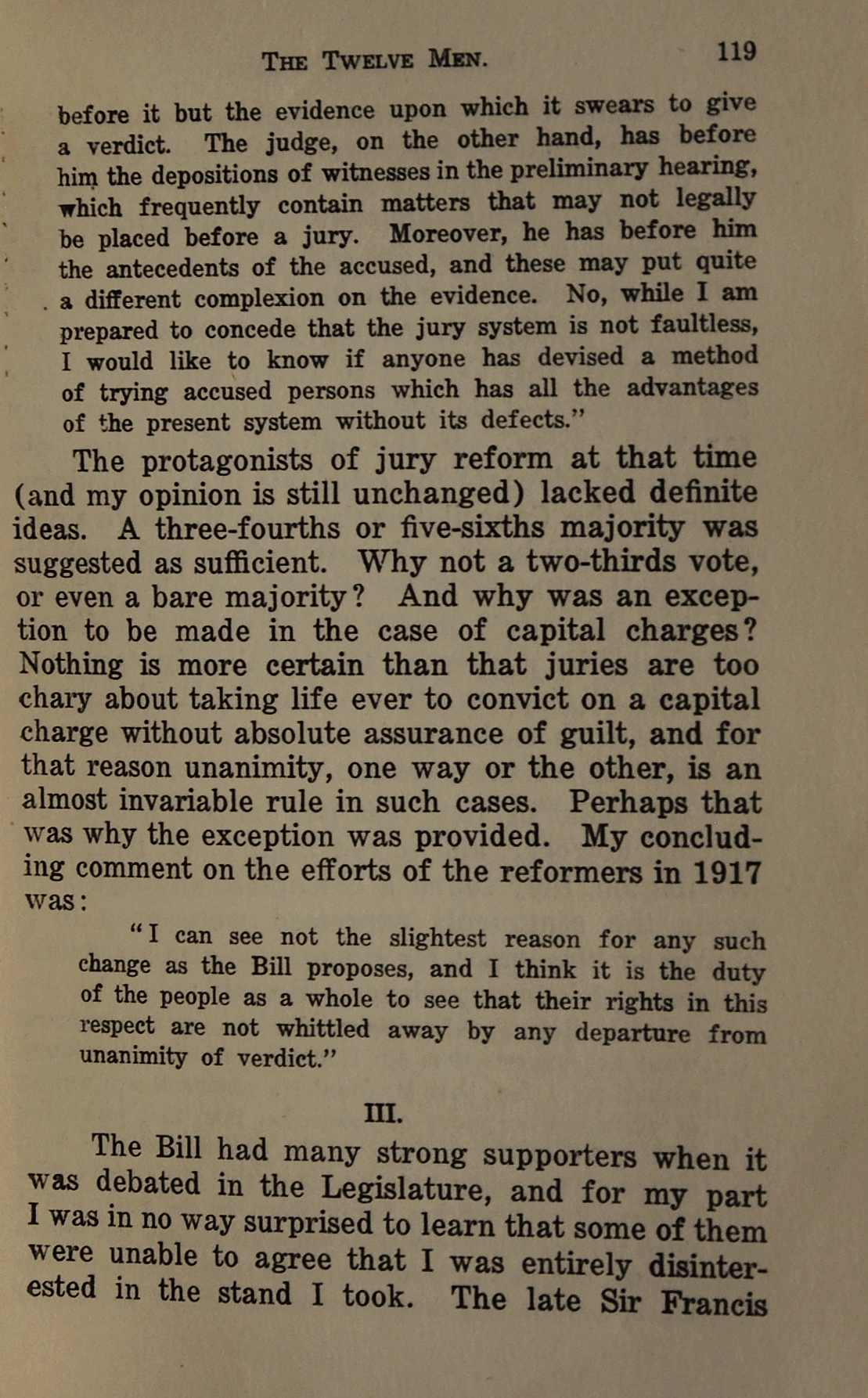 THE TWELVE MEN. 119

before it but the evidence upon which it swears to give a verdict. The judge, on the other hand, has before him the depositions of witnesses in the preliminary hearing, which frequently contain matters that may not legally be placed before a jury. Moreover, he has before him the antecedents of the accused, and these may put quite a different complexion on the evidence. No, while I am prepared to concede that the jury system is not faultless, I would like to know if anyone has devised a method of trying accused persons which has all the advantages of the present system without its defects."

The protagonists of jury reform at that time (and my opinion is still unchanged) lacked definite ideas. A three-fourths or five-sixths majority was suggested as sufficient. Why not a two-thirds vote, or even a bare majority? And why was an exception to be made in the case of capital charges? Nothing is more certain than that juries are too chary about taking life ever to convict on a capital charge without absolute assurance of guilt, and for that reason unanimity, one way or the other, is an almost invariable rule in such cases. Perhaps that was why the exception was provided. My concluding comment on the efforts of the reformers in 1917 was:

"I can see not the slightest reason for any such change as the Bill proposes, and I think it is the duty of the people as a whole to see that their rights in this respect are not whittled away by any departure from unanimity of verdict."

III.

The Bill had many strong supporters when it was debated in the Legislature, and for my part I was in no way surprised to learn that some of them were unable to agree that I was entirely disinterested in the stand I took. The late Sir Francis